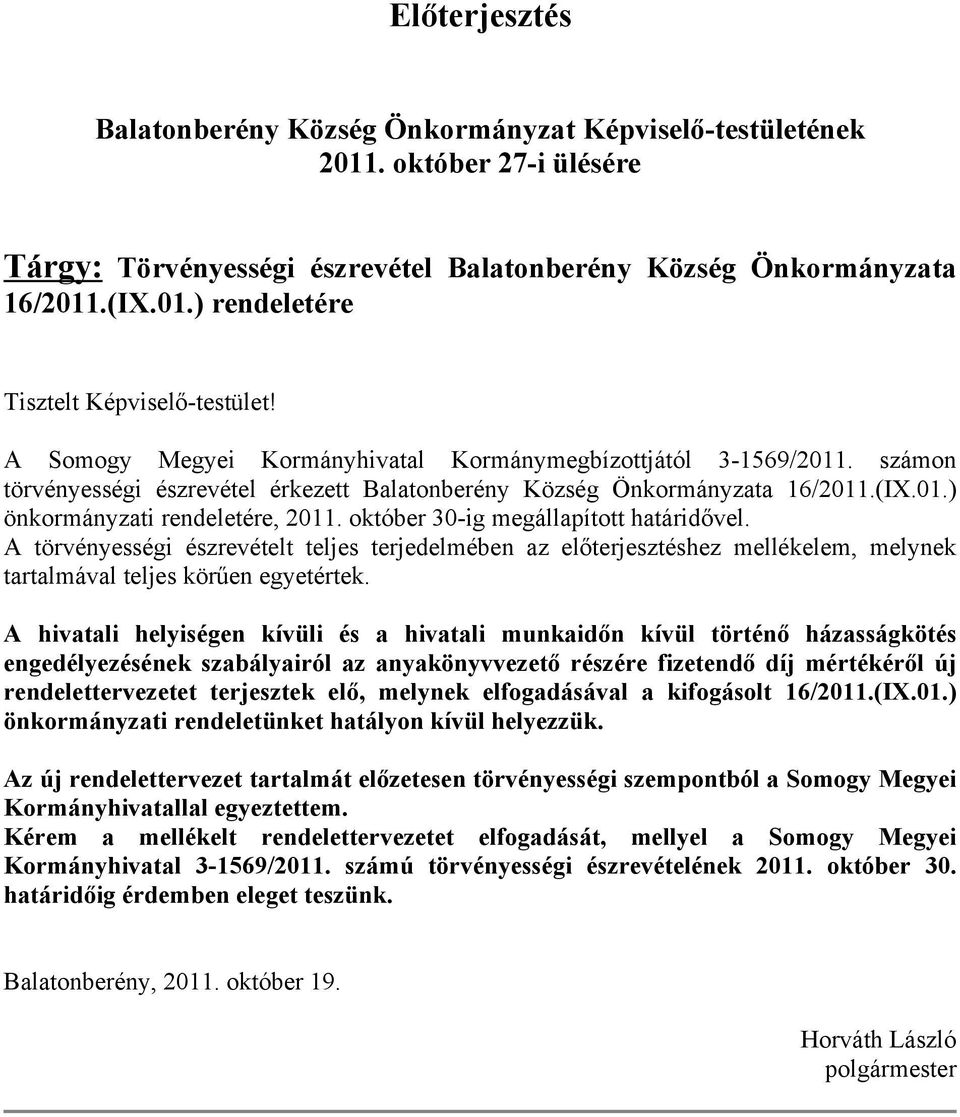 Előterjesztés

Balatonberény Község Önkormányzat Képviselő-testületének 2011. október 27-i ülésére

Tárgy: Törvényességi észrevétel Balatonberény Község Önkormányzata 16/2011.(IX.01.) rendeletére

Tisztelt Képviselő-testület!

A Somogy Megyei Kormányhivatal Kormánymegbízottjától 3-1569/2011. számon törvényességi észrevétel érkezett Balatonberény Község Önkormányzata 16/2011.(IX.01.) önkormányzati rendeletére, 2011. október 30-ig megállapított határidővel.
A törvényességi észrevételt teljes terjedelmében az előterjesztéshez mellékelem, melynek tartalmával teljes körűen egyetértek.

A hivatali helyiségen kívüli és a hivatali munkaidőn kívül történő házasságkötés engedélyezésének szabályairól az anyakönyvvezető részére fizetendő díj mértékéről új rendelettervezetet terjesztek elő, melynek elfogadásával a kifogásolt 16/2011.(IX.01.) önkormányzati rendeletünket hatályon kívül helyezzük.

Az új rendelettervezet tartalmát előzetesen törvényességi szempontból a Somogy Megyei Kormányhivatallal egyeztettem.
Kérem a mellékelt rendelettervezetet elfogadását, mellyel a Somogy Megyei Kormányhivatal 3-1569/2011. számú törvényességi észrevételének 2011. október 30. határidőig érdemben eleget teszünk.

Balatonberény, 2011. október 19.

Horváth László
polgármester